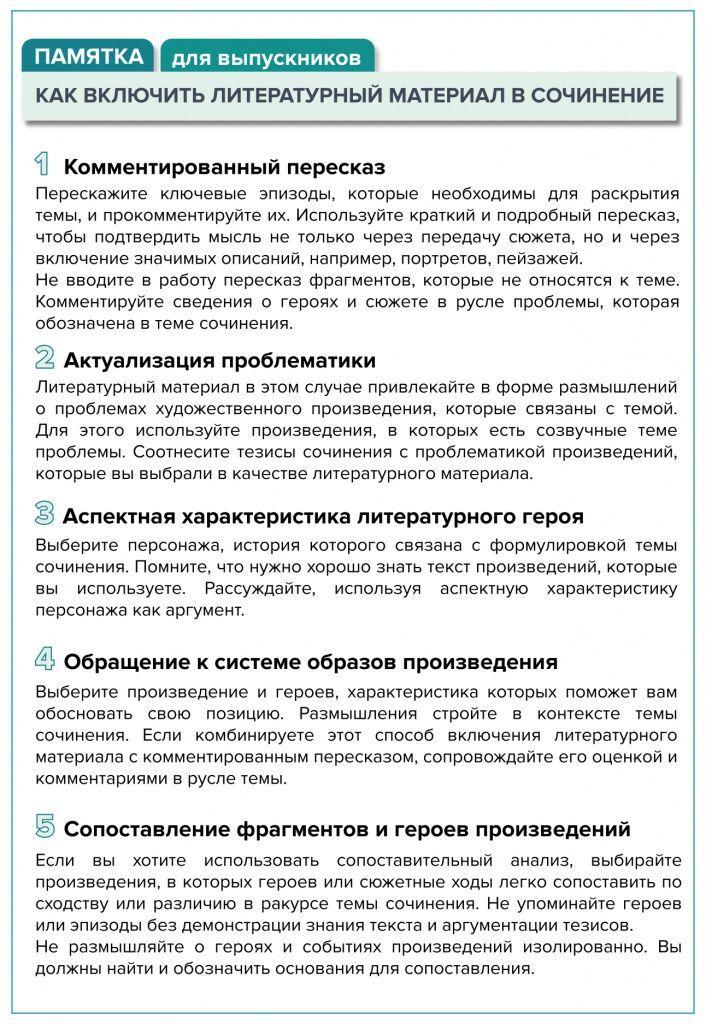 ПАМЯТКА для выпускников

КАК ВКЛЮЧИТЬ ЛИТЕРАТУРНЫЙ МАТЕРИАЛ В СОЧИНЕНИЕ

1 Комментированный пересказ

Перескажите ключевые эпизоды, которые необходимы для раскрытия темы, и прокомментируйте их. Используйте краткий и подробный пересказ, чтобы подтвердить мысль не только через передачу сюжета, но и через включение значимых описаний, например, портретов, пейзажей.
Не вводите в работу пересказ фрагментов, которые не относятся к теме. Комментируйте сведения о героях и сюжете в русле проблемы, которая обозначена в теме сочинения.

2 Актуализация проблематики

Литературный материал в этом случае привлекайте в форме размышлений о проблемах художественного произведения, которые связаны с темой. Для этого используйте произведения, в которых есть созвучные теме проблемы. Соотнесите тезисы сочинения с проблематикой произведений, которые вы выбрали в качестве литературного материала.

3 Аспектная характеристика литературного героя

Выберите персонажа, история которого связана с формулировкой темы сочинения. Помните, что нужно хорошо знать текст произведений, которые вы используете. Рассуждайте, используя аспектную характеристику персонажа как аргумент.

4 Обращение к системе образов произведения

Выберите произведение и героев, характеристика которых поможет вам обосновать свою позицию. Размышления стройте в контексте темы сочинения. Если комбинируете этот способ включения литературного материала с комментированным пересказом, сопровождайте его оценкой и комментариями в русле темы.

5 Сопоставление фрагментов и героев произведений

Если вы хотите использовать сопоставительный анализ, выбирайте произведения, в которых героев или сюжетные ходы легко сопоставить по сходству или различию в ракурсе темы сочинения. Не упоминайте героев или эпизоды без демонстрации знания текста и аргументации тезисов.
Не размышляйте о героях и событиях произведений изолированно. Вы должны найти и обозначить основания для сопоставления.